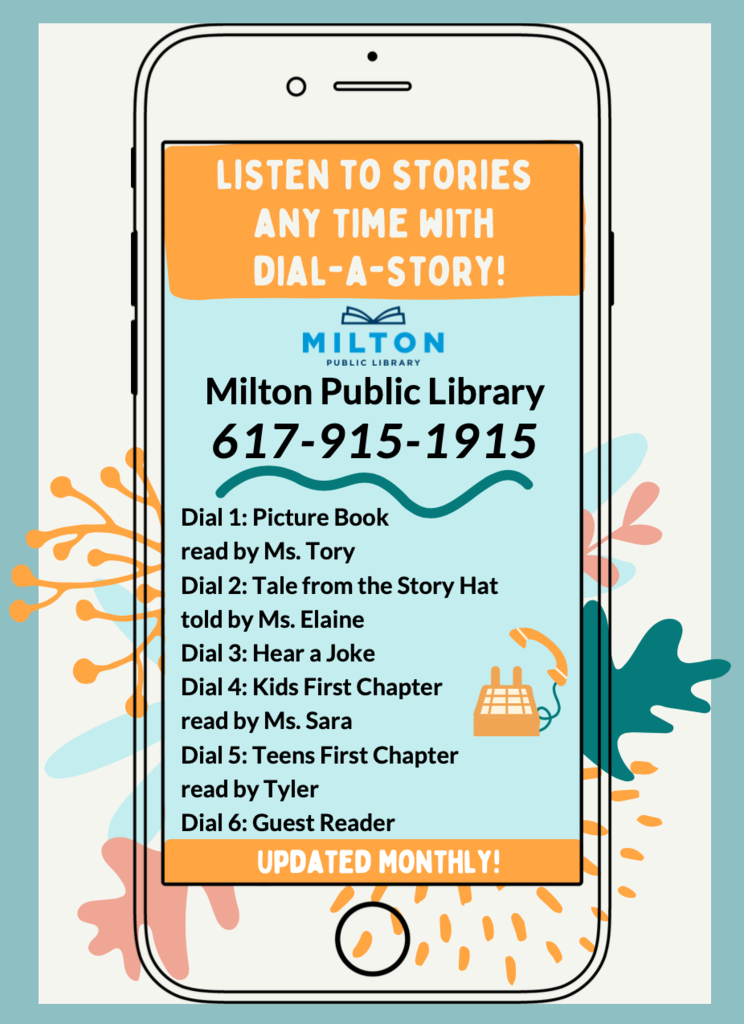 LISTEN TO STORIES ANY TIME WITH DIAL-A-STORY!

MILTON
PUBLIC LIBRARY

Milton Public Library
617-915-1915

Dial 1: Picture Book read by Ms. Tory
Dial 2: Tale from the Story Hat told by Ms. Elaine
Dial 3: Hear a Joke
Dial 4: Kids First Chapter read by Ms. Sara
Dial 5: Teens First Chapter read by Tyler
Dial 6: Guest Reader

UPDATED MONTHLY!